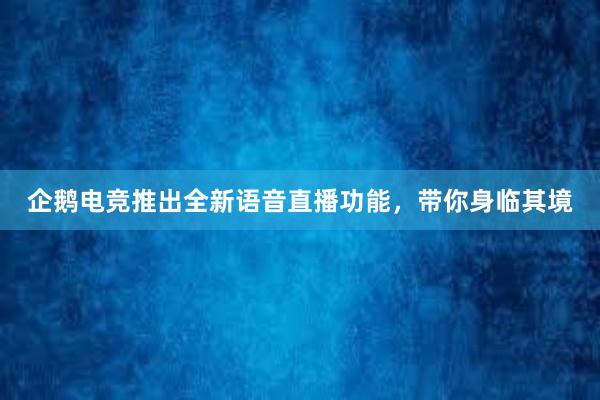 企鹅电竞推出全新语音直播功能，带你身临其境